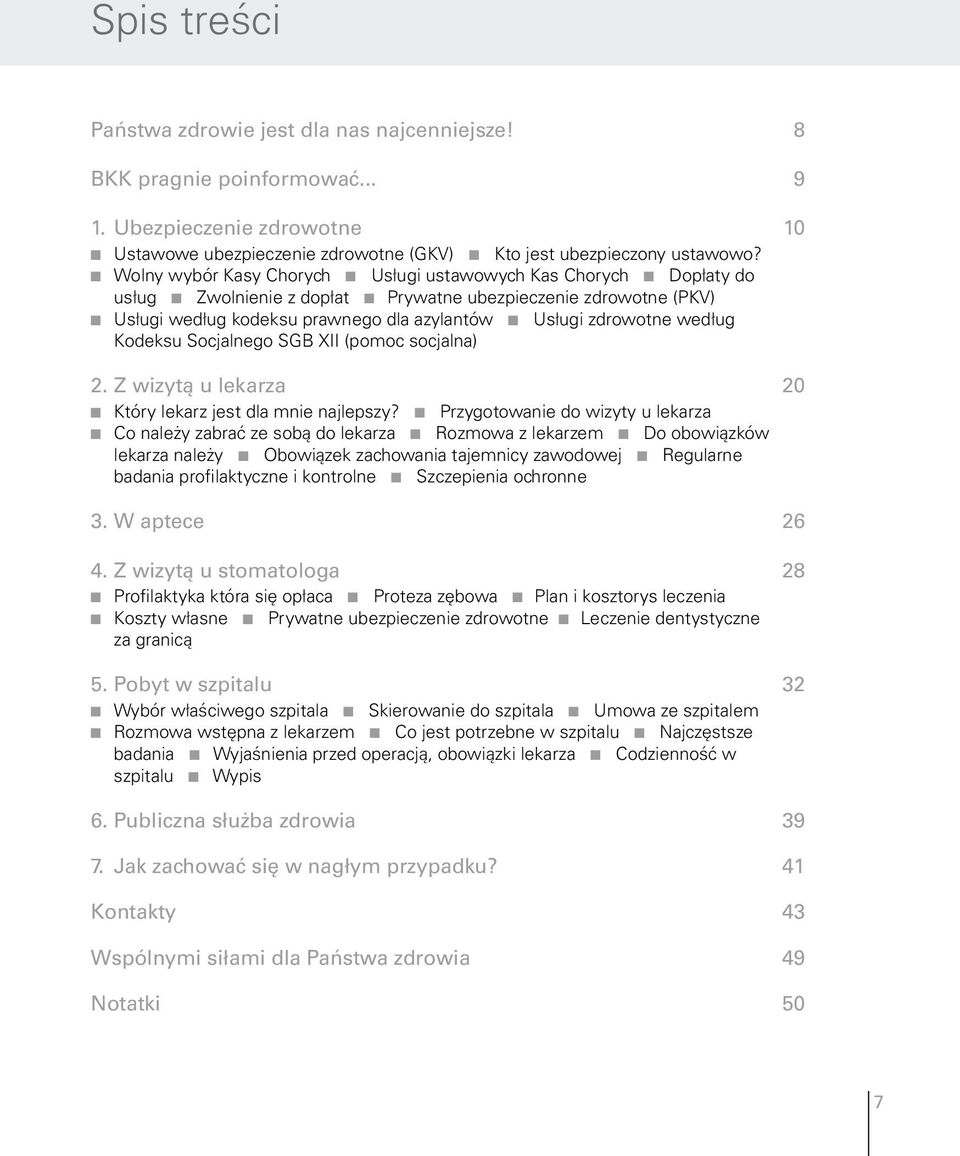 Spis treści

Państwa zdrowie jest dla nas najcenniejsze! 8

BKK pragnie poinformować... 9

1. Ubezpieczenie zdrowotne 10
■ Ustawowe ubezpieczenie zdrowotne (GKV) ■ Kto jest ubezpieczony ustawowo? ■ Wolny wybór Kasy Chorych ■ Usługi ustawowych Kas Chorych ■ Dopłaty do usług ■ Zwolnienie z dopłat ■ Prywatne ubezpieczenie zdrowotne (PKV) ■ Usługi według kodeksu prawnego dla azylantów ■ Usługi zdrowotne według Kodeksu Socjalnego SGB XII (pomoc socjalna)

2. Z wizytą u lekarza 20
■ Który lekarz jest dla mnie najlepszy? ■ Przygotowanie do wizyty u lekarza ■ Co należy zabrać ze sobą do lekarza ■ Rozmowa z lekarzem ■ Do obowiązków lekarza należy ■ Obowiązek zachowania tajemnicy zawodowej ■ Regularne badania profilaktyczne i kontrolne ■ Szczepienia ochronne

3. W aptece 26

4. Z wizytą u stomatologa 28
■ Profilaktyka która się opłaca ■ Proteza zębowa ■ Plan i kosztorys leczenia ■ Koszty własne ■ Prywatne ubezpieczenie zdrowotne ■ Leczenie dentystyczne za granicą

5. Pobyt w szpitalu 32
■ Wybór właściwego szpitala ■ Skierowanie do szpitala ■ Umowa ze szpitalem ■ Rozmowa wstępna z lekarzem ■ Co jest potrzebne w szpitalu ■ Najczęstsze badania ■ Wyjaśnienia przed operacją, obowiązki lekarza ■ Codzienność w szpitalu ■ Wypis

6. Publiczna służba zdrowia 39

7. Jak zachować się w nagłym przypadku? 41

Kontakty 43

Wspólnymi siłami dla Państwa zdrowia 49

Notatki 50

7